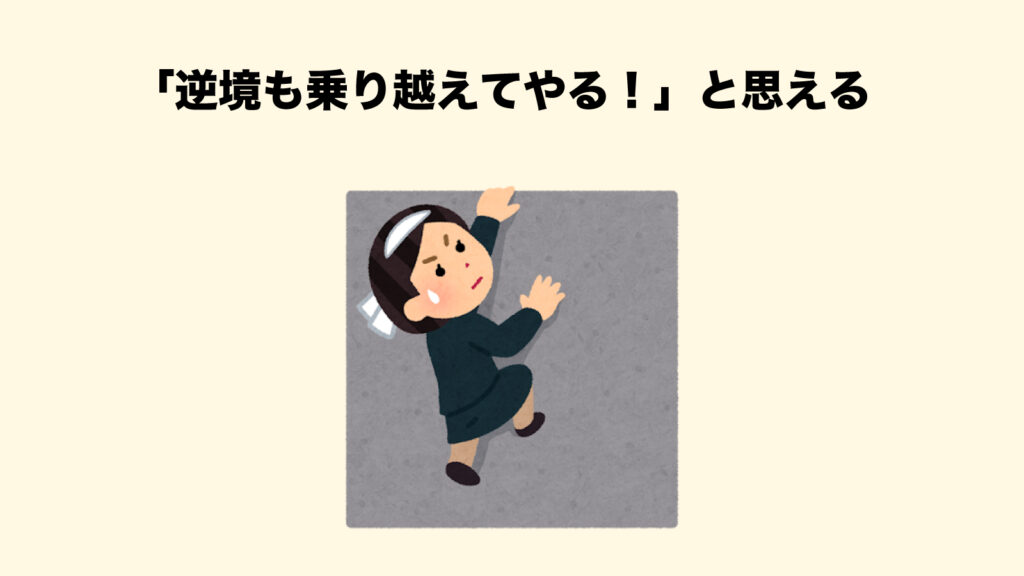 「逆境も乗り越えてやる！」と思える